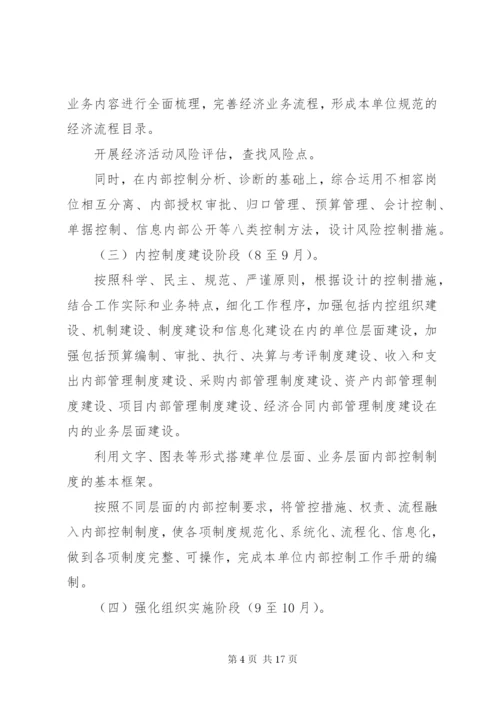 业务内容进行全面梳理，完善经济业务流程，形成本单位规范的经济流程目录。

开展经济活动风险评估，查找风险点。

同时，在内部控制分析、诊断的基础上，综合运用不相容岗位相互分离、内部授权审批、归口管理、预算管理、会计控制、单据控制、信息内部公开等八类控制方法，设计风险控制措施。

（三）内控制度建设阶段（8至9月）。

按照科学、民主、规范、严谨原则，根据设计的控制措施，结合工作实际和业务特点，细化工作程序，加强包括内控组织建设、机制建设、制度建设和信息化建设在内的单位层面建设，加强包括预算编制、审批、执行、决算与考评制度建设、收入和支出内部管理制度建设、采购内部管理制度建设、资产内部管理制度建设、项目内部管理制度建设、经济合同内部管理制度建设在内的业务层面建设。

利用文字、图表等形式搭建单位层面、业务层面内部控制制度的基本框架。

按照不同层面的内部控制要求，将管控措施、权责、流程融入内部控制制度，使各项制度规范化、系统化、流程化、信息化，做到各项制度完整、可操作，完成本单位内部控制工作手册的编制。

（四）强化组织实施阶段（9至10月）。

第4页 共17页